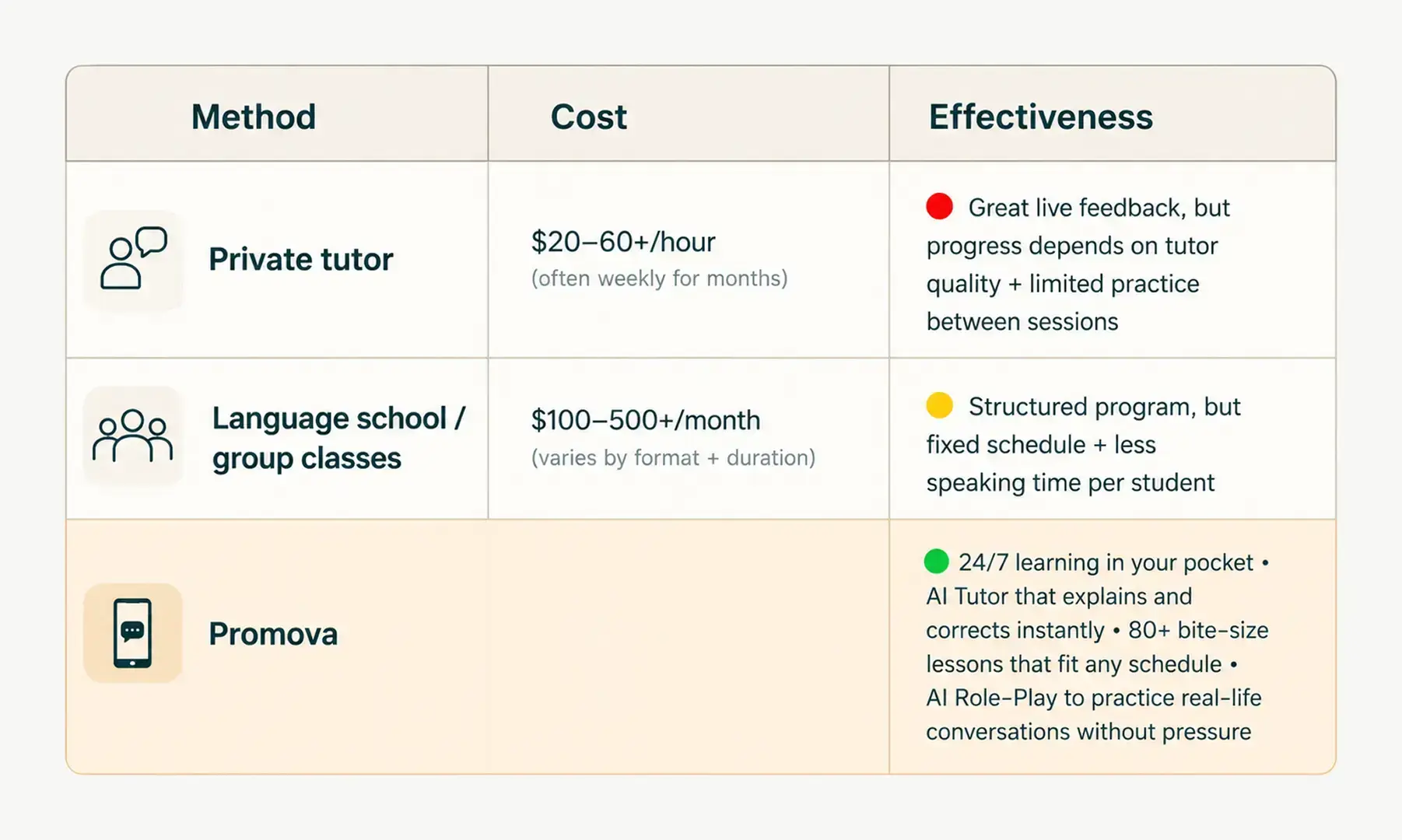 | Method | Cost | Effectiveness |
|---|---|---|
| Private tutor | \$20–60+/hour (often weekly for months) | Great live feedback, but progress depends on tutor quality + limited practice between sessions |
| Language school / group classes | \$100–500+/month (varies by format + duration) | Structured program, but fixed schedule + less speaking time per student |
| Promova | | 24/7 learning in your pocket • AI Tutor that explains and corrects instantly • 80+ bite-size lessons that fit any schedule • AI Role-Play to practice real-life conversations without pressure |